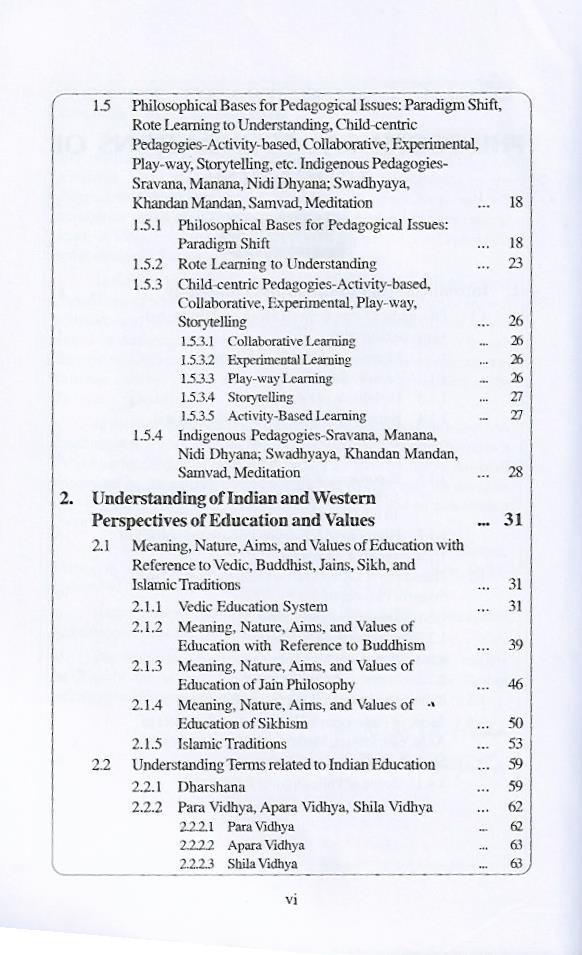 1.5 Philosophical Bases for Pedagogical Issues: Paradigm Shift, Rote Learning to Understanding, Child-centric Pedagogies-Activity-based, Collaborative, Experimental, Play-way, Storytelling, etc. Indigenous Pedagogies-Sravana, Manana, Nidi Dhyana; Swadhyaya, Khandan Mandan, Samvad, Meditation ... 18

1.5.1 Philosophical Bases for Pedagogical Issues: Paradigm Shift ... 18

1.5.2 Rote Learning to Understanding ... 23

1.5.3 Child-centric Pedagogies-Activity-based, Collaborative, Experimental, Play-way, Storytelling ... 26

1.5.3.1 Collaborative Learning ... 26

1.5.3.2 Experimental Learning ... 26

1.5.3.3 Play-way Learning ... 26

1.5.3.4 Storytelling ... 27

1.5.3.5 Activity-Based Learning ... 27

1.5.4 Indigenous Pedagogies-Sravana, Manana, Nidi Dhyana; Swadhyaya, Khandan Mandan, Samvad, Meditation ... 28

2. Understanding of Indian and Western Perspectives of Education and Values ... 31

2.1 Meaning, Nature, Aims, and Values of Education with Reference to Vedic, Buddhist, Jains, Sikh, and Islamic Traditions ... 31

2.1.1 Vedic Education System ... 31

2.1.2 Meaning, Nature, Aims, and Values of Education with Reference to Buddhism ... 39

2.1.3 Meaning, Nature, Aims, and Values of Education of Jain Philosophy ... 46

2.1.4 Meaning, Nature, Aims, and Values of Education of Sikhism ... 50

2.1.5 Islamic Traditions ... 53

2.2 Understanding Terms related to Indian Education ... 59

2.2.1 Dharshana ... 59

2.2.2 Para Vidhya, Apara Vidhya, Shila Vidhya ... 62

2.2.2.1 Para Vidhya ... 62

2.2.2.2 Apara Vidhya ... 63

2.2.2.3 Shila Vidhya ... 63

vi